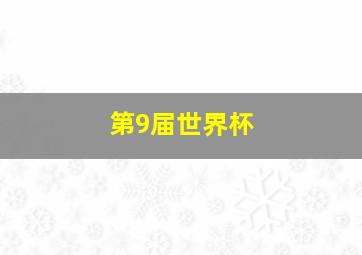 第9届世界杯